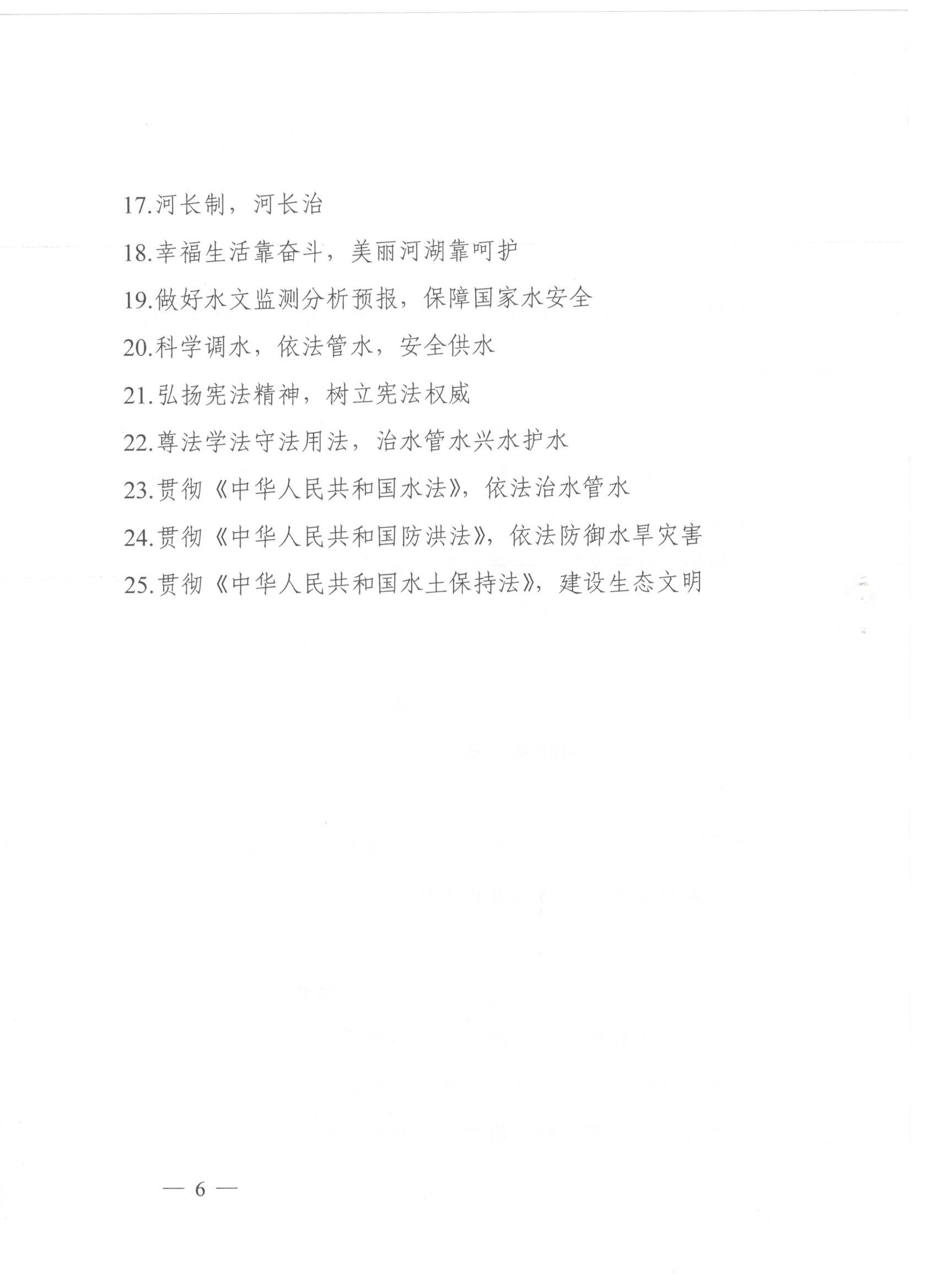 17.河长制，河长治

18.幸福生活靠奋斗，美丽河湖靠呵护

19.做好水文监测分析预报，保障国家水安全

20.科学调水，依法管水，安全供水

21.弘扬宪法精神，树立宪法权威

22.尊法学法守法用法，治水管水兴水护水

23.贯彻《中华人民共和国水法》，依法治水管水

24.贯彻《中华人民共和国防洪法》，依法防御水旱灾害

25.贯彻《中华人民共和国水土保持法》，建设生态文明

— 6 —